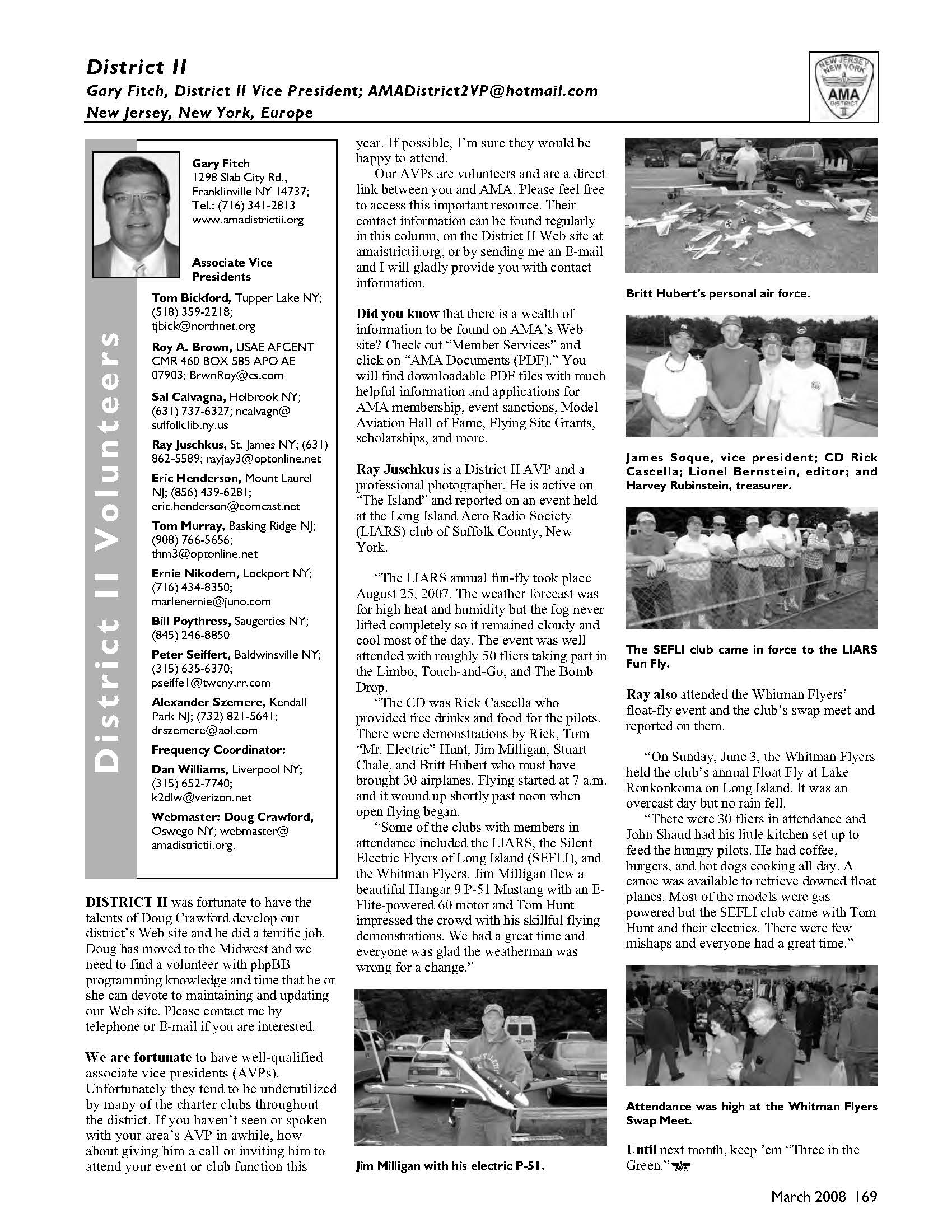 District II

Gary Fitch, District II Vice President; AMADistrict2VP@hotmail.com

New Jersey, New York, Europe

NEW JERSEY NEW YORK AMA DISTRICT II

District II Volunteers

Gary Fitch
1298 Slab City Rd.,
Franklinville NY 14737;
Tel.: (716) 341-2813
www.amadistrictii.org

Associate Vice Presidents

Tom Bickford, Tupper Lake NY; (518) 359-2218; tjbick@northnet.org

Roy A. Brown, USAE AFCENT CMR 460 BOX 585 APO AE 07903; BrwnRoy@cs.com

Sal Calvagna, Holbrook NY; (631) 737-6327; ncalvagn@suffolk.lib.ny.us

Ray Juschkus, St. James NY; (631) 862-5589; rayjay3@optonline.net

Eric Henderson, Mount Laurel NJ; (856) 439-6281; eric.henderson@comcast.net

Tom Murray, Basking Ridge NJ; (908) 766-5656; thm3@optonline.net

Ernie Nikodem, Lockport NY; (716) 434-8350; marlenernie@juno.com

Bill Poythress, Saugerties NY; (845) 246-8850

Peter Seiffert, Baldwinsville NY; (315) 635-6370; pseiffe1@twcny.rr.com

Alexander Szemere, Kendall Park NJ; (732) 821-5641; drszemere@aol.com

Frequency Coordinator:

Dan Williams, Liverpool NY; (315) 652-7740; k2dlw@verizon.net

Webmaster: Doug Crawford, Oswego NY; webmaster@amadistrictii.org.

DISTRICT II was fortunate to have the talents of Doug Crawford develop our district's Web site and he did a terrific job. Doug has moved to the Midwest and we need to find a volunteer with phpBB programming knowledge and time that he or she can devote to maintaining and updating our Web site. Please contact me by telephone or E-mail if you are interested.

We are fortunate to have well-qualified associate vice presidents (AVPs). Unfortunately they tend to be underutilized by many of the charter clubs throughout the district. If you haven't seen or spoken with your area's AVP in awhile, how about giving him a call or inviting him to attend your event or club function this year. If possible, I'm sure they would be happy to attend.

Our AVPs are volunteers and are a direct link between you and AMA. Please feel free to access this important resource. Their contact information can be found regularly in this column, on the District II Web site at amaistrictii.org, or by sending me an E-mail and I will gladly provide you with contact information.

Did you know that there is a wealth of information to be found on AMA's Web site? Check out "Member Services" and click on "AMA Documents (PDF)." You will find downloadable PDF files with much helpful information and applications for AMA membership, event sanctions, Model Aviation Hall of Fame, Flying Site Grants, scholarships, and more.

Ray Juschkus is a District II AVP and a professional photographer. He is active on "The Island" and reported on an event held at the Long Island Aero Radio Society (LIARS) club of Suffolk County, New York.

"The LIARS annual fun-fly took place August 25, 2007. The weather forecast was for high heat and humidity but the fog never lifted completely so it remained cloudy and cool most of the day. The event was well attended with roughly 50 fliers taking part in the Limbo, Touch-and-Go, and The Bomb Drop.

"The CD was Rick Cascella who provided free drinks and food for the pilots. There were demonstrations by Rick, Tom "Mr. Electric" Hunt, Jim Milligan, Stuart Chale, and Britt Hubert who must have brought 30 airplanes. Flying started at 7 a.m. and it wound up shortly past noon when open flying began.

"Some of the clubs with members in attendance included the LIARS, the Silent Electric Flyers of Long Island (SEFLI), and the Whitman Flyers. Jim Milligan flew a beautiful Hangar 9 P-51 Mustang with an E-Flite-powered 60 motor and Tom Hunt impressed the crowd with his skillful flying demonstrations. We had a great time and everyone was glad the weatherman was wrong for a change."

Jim Milligan with his electric P-51.

Britt Hubert's personal air force.

James Soque, vice president; CD Rick Cascella; Lionel Bernstein, editor; and Harvey Rubinstein, treasurer.

The SEFLI club came in force to the LIARS Fun Fly.

Ray also attended the Whitman Flyers' float-fly event and the club's swap meet and reported on them.

"On Sunday, June 3, the Whitman Flyers held the club's annual Float Fly at Lake Ronkonkoma on Long Island. It was an overcast day but no rain fell.

"There were 30 fliers in attendance and John Shaud had his little kitchen set up to feed the hungry pilots. He had coffee, burgers, and hot dogs cooking all day. A canoe was available to retrieve downed float planes. Most of the models were gas powered but the SEFLI club came with Tom Hunt and their electrics. There were few mishaps and everyone had a great time."

Attendance was high at the Whitman Flyers Swap Meet.

Until next month, keep 'em "Three in the Green."

March 2008 169